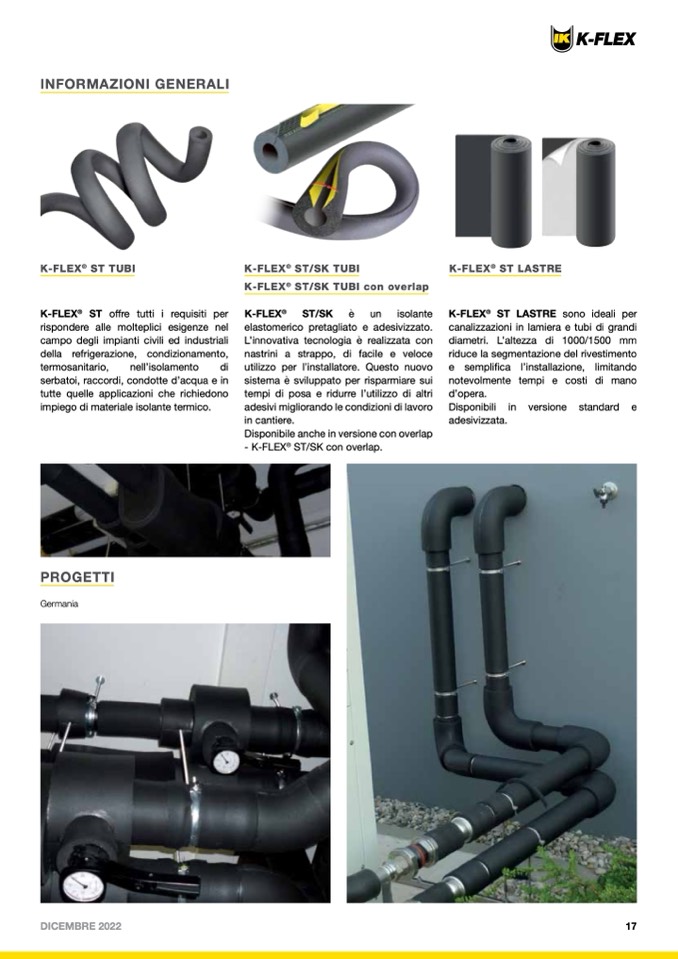 K-FLEX

INFORMAZIONI GENERALI

K-FLEX® ST TUBI

K-FLEX® ST offre tutti i requisiti per rispondere alle molteplici esigenze nel campo degli impianti civili ed industriali della refrigerazione, condizionamento, termosanitario, nell'isolamento di serbatoi, raccordi, condotte d'acqua e in tutte quelle applicazioni che richiedono impiego di materiale isolante termico.

K-FLEX® ST/SK TUBI
K-FLEX® ST/SK TUBI con overlap

K-FLEX® ST/SK è un isolante elastomerico pretagliato e adesivizzato. L'innovativa tecnologia è realizzata con nastrini a strappo, di facile e veloce utilizzo per l'installatore. Questo nuovo sistema è sviluppato per risparmiare sui tempi di posa e ridurre l'utilizzo di altri adesivi migliorando le condizioni di lavoro in cantiere.
Disponibile anche in versione con overlap - K-FLEX® ST/SK con overlap.

K-FLEX® ST LASTRE

K-FLEX® ST LASTRE sono ideali per canalizzazioni in lamiera e tubi di grandi diametri. L'altezza di 1000/1500 mm riduce la segmentazione del rivestimento e semplifica l'installazione, limitando notevolmente tempi e costi di mano d'opera.
Disponibili in versione standard e adesivizzata.

PROGETTI

Germania

DICEMBRE 2022

17